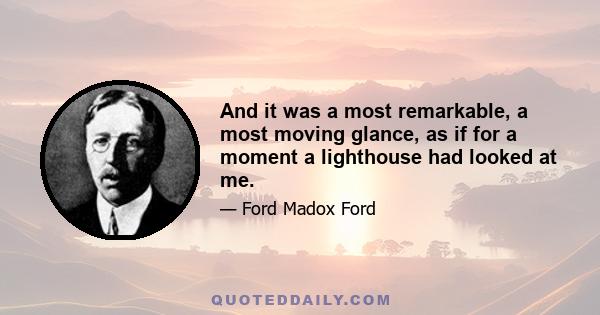 And it was a most remarkable, a most moving glance, as if for a moment a lighthouse had looked at me.

— Ford Madox Ford

QUOTEDDAILY.COM